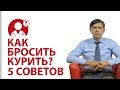 КАК
БРОСИТЬ
КУРИТЬ?
5 СОВЕТОВ